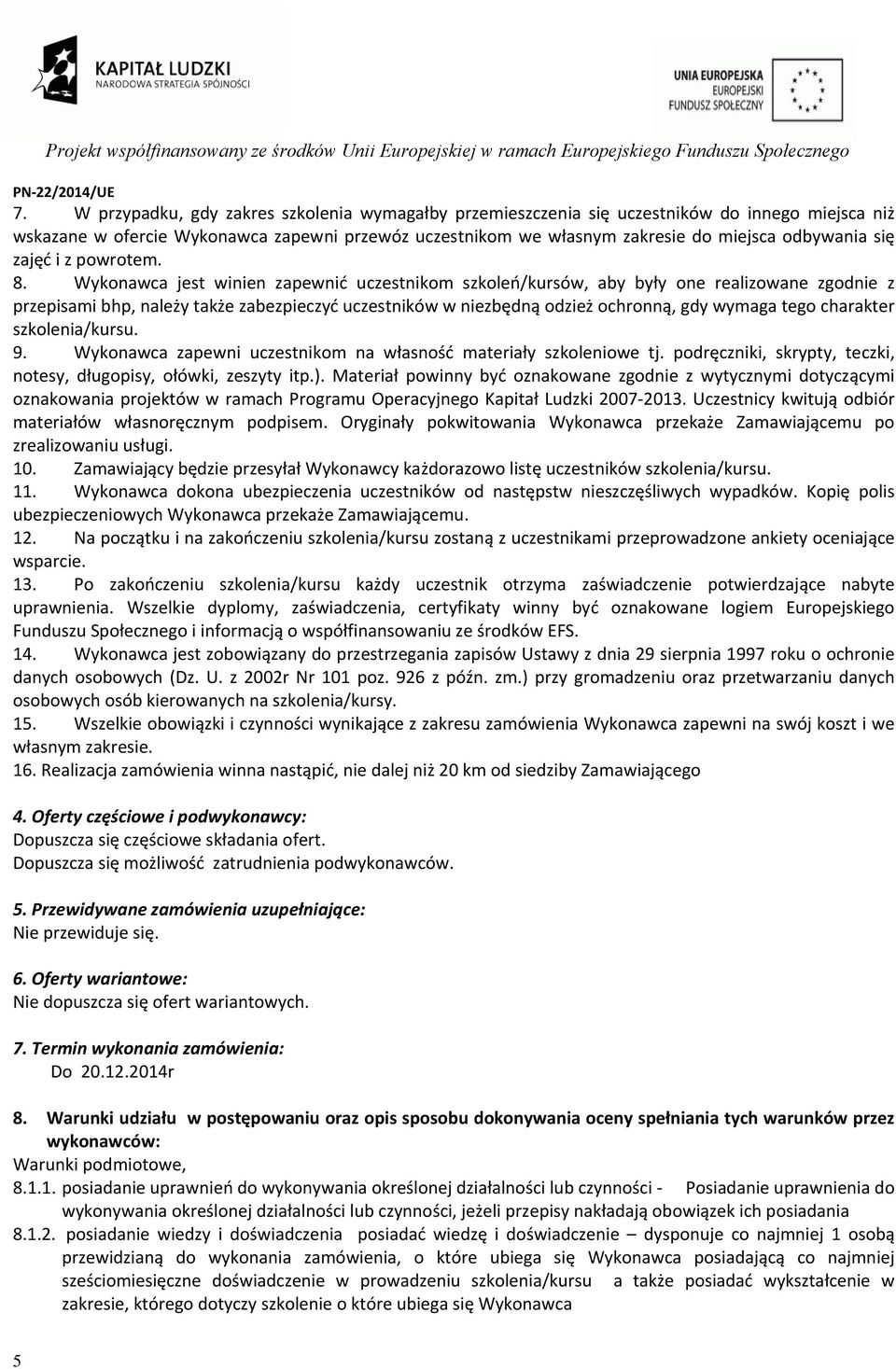 KAPITAŁ LUDZKI
NARODOWA STRATEGIA SPÓJNOŚCI

UNIA EUROPEJSKA
EUROPEJSKI
FUNDUSZ SPOŁECZNY

Projekt współfinansowany ze środków Unii Europejskiej w ramach Europejskiego Funduszu Społecznego

PN-22/2014/UE

7. W przypadku, gdy zakres szkolenia wymagałby przemieszczenia się uczestników do innego miejsca niż wskazane w ofercie Wykonawca zapewni przewóz uczestnikom we własnym zakresie do miejsca odbywania się zajęć i z powrotem.

8. Wykonawca jest winien zapewnić uczestnikom szkoleń/kursów, aby były one realizowane zgodnie z przepisami bhp, należy także zabezpieczyć uczestników w niezbędną odzież ochronną, gdy wymaga tego charakter szkolenia/kursu.

9. Wykonawca zapewni uczestnikom na własność materiały szkoleniowe tj. podręczniki, skrypty, teczki, notesy, długopisy, ołówki, zeszyty itp.). Materiał powinny być oznakowane zgodnie z wytycznymi dotyczącymi oznakowania projektów w ramach Programu Operacyjnego Kapitał Ludzki 2007-2013. Uczestnicy kwitują odbiór materiałów własnoręcznym podpisem. Oryginały pokwitowania Wykonawca przekaże Zamawiającemu po zrealizowaniu usługi.

10. Zamawiający będzie przesyłał Wykonawcy każdorazowo listę uczestników szkolenia/kursu.

11. Wykonawca dokona ubezpieczenia uczestników od następstw nieszczęśliwych wypadków. Kopię polis ubezpieczeniowych Wykonawca przekaże Zamawiającemu.

12. Na początku i na zakończeniu szkolenia/kursu zostaną z uczestnikami przeprowadzone ankiety oceniające wsparcie.

13. Po zakończeniu szkolenia/kursu każdy uczestnik otrzyma zaświadczenie potwierdzające nabyte uprawnienia. Wszelkie dyplomy, zaświadczenia, certyfikaty winny być oznakowane logiem Europejskiego Funduszu Społecznego i informacją o współfinansowaniu ze środków EFS.

14. Wykonawca jest zobowiązany do przestrzegania zapisów Ustawy z dnia 29 sierpnia 1997 roku o ochronie danych osobowych (Dz. U. z 2002r Nr 101 poz. 926 z późn. zm.) przy gromadzeniu oraz przetwarzaniu danych osobowych osób kierowanych na szkolenia/kursy.

15. Wszelkie obowiązki i czynności wynikające z zakresu zamówienia Wykonawca zapewni na swój koszt i we własnym zakresie.

16. Realizacja zamówienia winna nastąpić, nie dalej niż 20 km od siedziby Zamawiającego

4. Oferty częściowe i podwykonawcy:
Dopuszcza się częściowe składania ofert.
Dopuszcza się możliwość zatrudnienia podwykonawców.

5. Przewidywane zamówienia uzupełniające:
Nie przewiduje się.

6. Oferty wariantowe:
Nie dopuszcza się ofert wariantowych.

7. Termin wykonania zamówienia:
Do 20.12.2014r

8. Warunki udziału w postępowaniu oraz opis sposobu dokonywania oceny spełniania tych warunków przez wykonawców:
Warunki podmiotowe,
8.1.1. posiadanie uprawnień do wykonywania określonej działalności lub czynności - Posiadanie uprawnienia do wykonywania określonej działalności lub czynności, jeżeli przepisy nakładają obowiązek ich posiadania
8.1.2. posiadanie wiedzy i doświadczenia posiadać wiedzę i doświadczenie – dysponuje co najmniej 1 osobą przewidzianą do wykonania zamówienia, o które ubiega się Wykonawca posiadającą co najmniej sześciomiesięczne doświadczenie w prowadzeniu szkolenia/kursu a także posiadać wykształcenie w zakresie, którego dotyczy szkolenie o które ubiega się Wykonawca

5